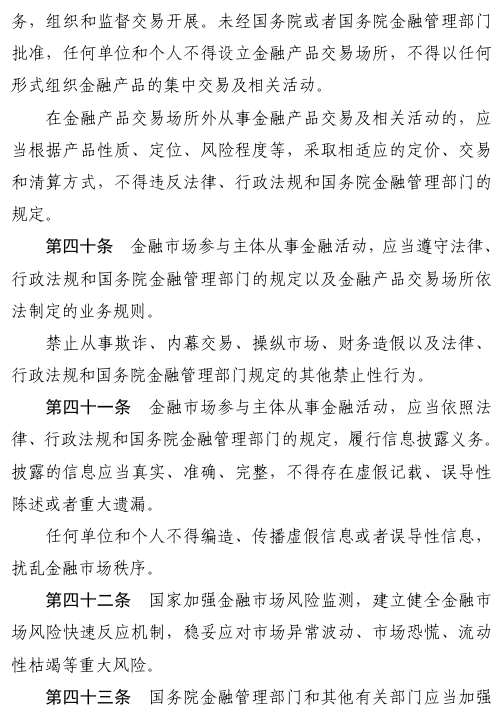 务，组织和监督交易开展。未经国务院或者国务院金融管理部门批准，任何单位和个人不得设立金融产品交易场所，不得以任何形式组织金融产品的集中交易及相关活动。

在金融产品交易场所外从事金融产品交易及相关活动的，应当根据产品性质、定位、风险程度等，采取相适应的定价、交易和清算方式，不得违反法律、行政法规和国务院金融管理部门的规定。

第四十条　金融市场参与主体从事金融活动，应当遵守法律、行政法规和国务院金融管理部门的规定以及金融产品交易场所依法制定的业务规则。

禁止从事欺诈、内幕交易、操纵市场、财务造假以及法律、行政法规和国务院金融管理部门规定的其他禁止性行为。

第四十一条　金融市场参与主体从事金融活动，应当依照法律、行政法规和国务院金融管理部门的规定，履行信息披露义务。披露的信息应当真实、准确、完整，不得存在虚假记载、误导性陈述或者重大遗漏。

任何单位和个人不得编造、传播虚假信息或者误导性信息，扰乱金融市场秩序。

第四十二条　国家加强金融市场风险监测，建立健全金融市场风险快速反应机制，稳妥应对市场异常波动、市场恐慌、流动性枯竭等重大风险。

第四十三条　国务院金融管理部门和其他有关部门应当加强